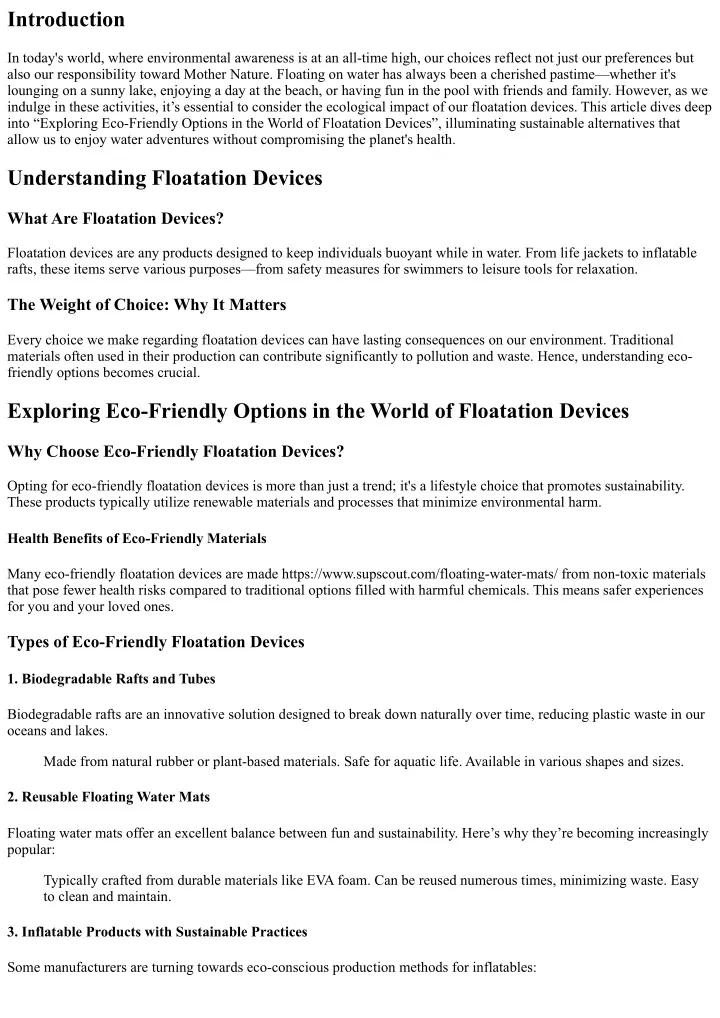 Introduction

In today's world, where environmental awareness is at an all-time high, our choices reflect not just our preferences but also our responsibility toward Mother Nature. Floating on water has always been a cherished pastime—whether it's lounging on a sunny lake, enjoying a day at the beach, or having fun in the pool with friends and family. However, as we indulge in these activities, it's essential to consider the ecological impact of our floatation devices. This article dives deep into "Exploring Eco-Friendly Options in the World of Floatation Devices", illuminating sustainable alternatives that allow us to enjoy water adventures without compromising the planet's health.

Understanding Floatation Devices

What Are Floatation Devices?

Floatation devices are any products designed to keep individuals buoyant while in water. From life jackets to inflatable rafts, these items serve various purposes—from safety measures for swimmers to leisure tools for relaxation.

The Weight of Choice: Why It Matters

Every choice we make regarding floatation devices can have lasting consequences on our environment. Traditional materials often used in their production can contribute significantly to pollution and waste. Hence, understanding eco-friendly options becomes crucial.

Exploring Eco-Friendly Options in the World of Floatation Devices

Why Choose Eco-Friendly Floatation Devices?

Opting for eco-friendly floatation devices is more than just a trend; it's a lifestyle choice that promotes sustainability. These products typically utilize renewable materials and processes that minimize environmental harm.

Health Benefits of Eco-Friendly Materials

Many eco-friendly floatation devices are made https://www.supscout.com/floating-water-mats/ from non-toxic materials that pose fewer health risks compared to traditional options filled with harmful chemicals. This means safer experiences for you and your loved ones.

Types of Eco-Friendly Floatation Devices

1. Biodegradable Rafts and Tubes

Biodegradable rafts are an innovative solution designed to break down naturally over time, reducing plastic waste in our oceans and lakes.

Made from natural rubber or plant-based materials. Safe for aquatic life. Available in various shapes and sizes.

2. Reusable Floating Water Mats

Floating water mats offer an excellent balance between fun and sustainability. Here's why they're becoming increasingly popular:

Typically crafted from durable materials like EVA foam. Can be reused numerous times, minimizing waste. Easy to clean and maintain.

3. Inflatable Products with Sustainable Practices

Some manufacturers are turning towards eco-conscious production methods for inflatables: